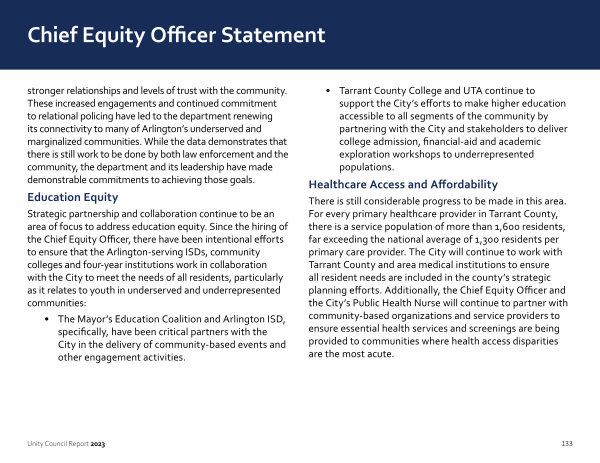 Chief Equity Officer Statement

stronger relationships and levels of trust with the community. These increased engagements and continued commitment to relational policing have led to the department renewing its connectivity to many of Arlington's underserved and marginalized communities. While the data demonstrates that there is still work to be done by both law enforcement and the community, the department and its leadership have made demonstrable commitments to achieving those goals.

Education Equity

Strategic partnership and collaboration continue to be an area of focus to address education equity. Since the hiring of the Chief Equity Officer, there have been intentional efforts to ensure that the Arlington-serving ISDs, community colleges and four-year institutions work in collaboration with the City to meet the needs of all residents, particularly as it relates to youth in underserved and underrepresented communities:

• The Mayor's Education Coalition and Arlington ISD, specifically, have been critical partners with the City in the delivery of community-based events and other engagement activities.

• Tarrant County College and UTA continue to support the City's efforts to make higher education accessible to all segments of the community by partnering with the City and stakeholders to deliver college admission, financial-aid and academic exploration workshops to underrepresented populations.

Healthcare Access and Affordability

There is still considerable progress to be made in this area. For every primary healthcare provider in Tarrant County, there is a service population of more than 1,600 residents, far exceeding the national average of 1,300 residents per primary care provider. The City will continue to work with Tarrant County and area medical institutions to ensure all resident needs are included in the county's strategic planning efforts. Additionally, the Chief Equity Officer and the City's Public Health Nurse will continue to partner with community-based organizations and service providers to ensure essential health services and screenings are being provided to communities where health access disparities are the most acute.

Unity Council Report 2023

133